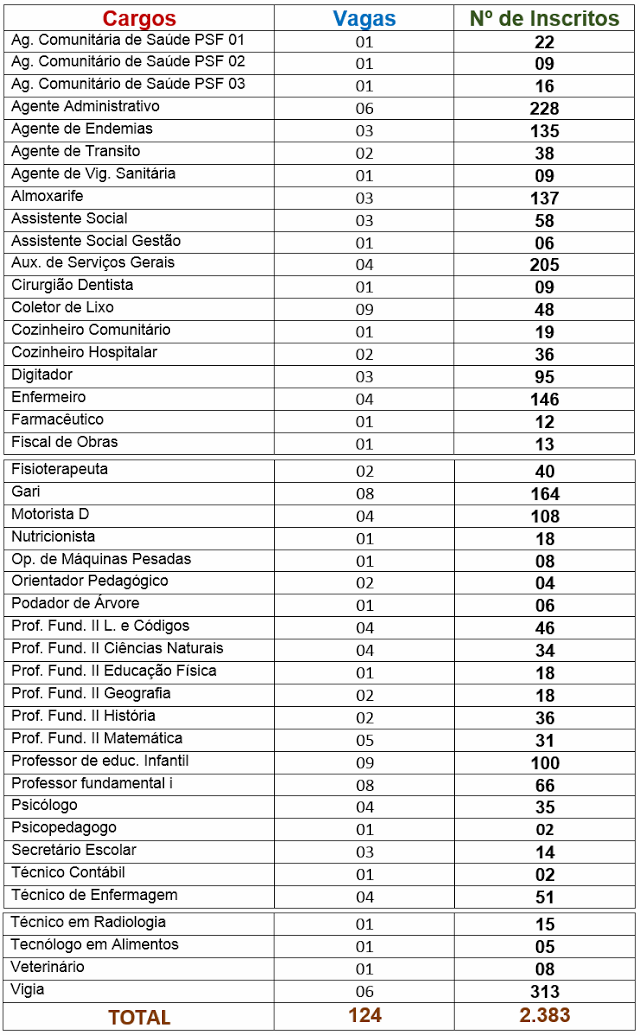 | Cargos | Vagas | Nº de Inscritos |
|---|---|---|
| Ag. Comunitária de Saúde PSF 01 | 01 | 22 |
| Ag. Comunitário de Saúde PSF 02 | 01 | 09 |
| Ag. Comunitário de Saúde PSF 03 | 01 | 16 |
| Agente Administrativo | 06 | 228 |
| Agente de Endemias | 03 | 135 |
| Agente de Transito | 02 | 38 |
| Agente de Vig. Sanitária | 01 | 09 |
| Almoxarife | 03 | 137 |
| Assistente Social | 03 | 58 |
| Assistente Social Gestão | 01 | 06 |
| Aux. de Serviços Gerais | 04 | 205 |
| Cirurgião Dentista | 01 | 09 |
| Coletor de Lixo | 09 | 48 |
| Cozinheiro Comunitário | 01 | 19 |
| Cozinheiro Hospitalar | 02 | 36 |
| Digitador | 03 | 95 |
| Enfermeiro | 04 | 146 |
| Farmacêutico | 01 | 12 |
| Fiscal de Obras | 01 | 13 |
| Fisioterapeuta | 02 | 40 |
| Gari | 08 | 164 |
| Motorista D | 04 | 108 |
| Nutricionista | 01 | 18 |
| Op. de Máquinas Pesadas | 01 | 08 |
| Orientador Pedagógico | 02 | 04 |
| Podador de Árvore | 01 | 06 |
| Prof. Fund. II L. e Códigos | 04 | 46 |
| Prof. Fund. II Ciências Naturais | 04 | 34 |
| Prof. Fund. II Educação Física | 01 | 18 |
| Prof. Fund. II Geografia | 02 | 18 |
| Prof. Fund. II História | 02 | 36 |
| Prof. Fund. II Matemática | 05 | 31 |
| Professor de educ. Infantil | 09 | 100 |
| Professor fundamental i | 08 | 66 |
| Psicólogo | 04 | 35 |
| Psicopedagogo | 01 | 02 |
| Secretário Escolar | 03 | 14 |
| Técnico Contábil | 01 | 02 |
| Técnico de Enfermagem | 04 | 51 |
| Técnico em Radiologia | 01 | 15 |
| Tecnólogo em Alimentos | 01 | 05 |
| Veterinário | 01 | 08 |
| Vigia | 06 | 313 |
| TOTAL | 124 | 2.383 |